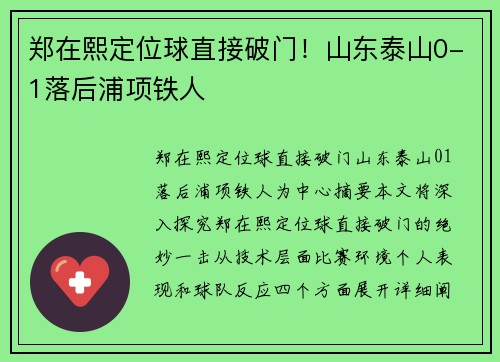 郑在熙定位球直接破门！山东泰山0-1落后浦项铁人

郑在熙定位球直接破门山东泰山01落后浦项铁人为中心摘要本文将深入探究郑在熙定位球直接破门的绝妙一击从技术层面比赛环境个人表现和球队反应四个方面展开详细阐